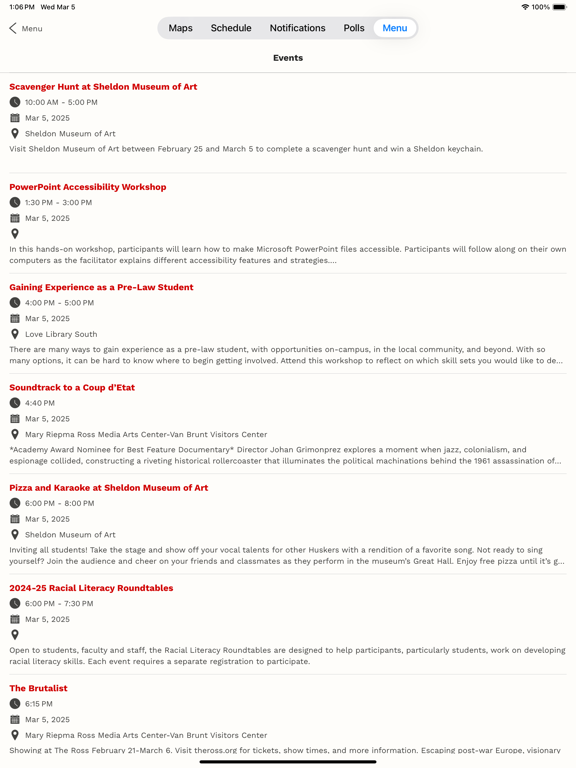 1:06 PM Wed Mar 5

100%

Menu

Maps Schedule Notifications Polls Menu

Events

Scavenger Hunt at Sheldon Museum of Art

10:00 AM - 5:00 PM

Mar 5, 2025

Sheldon Museum of Art

Visit Sheldon Museum of Art between February 25 and March 5 to complete a scavenger hunt and win a Sheldon keychain.

PowerPoint Accessibility Workshop

1:30 PM - 3:00 PM

Mar 5, 2025

In this hands-on workshop, participants will learn how to make Microsoft PowerPoint files accessible. Participants will follow along on their own computers as the facilitator explains different accessibility features and strategies....

Gaining Experience as a Pre-Law Student

4:00 PM - 5:00 PM

Mar 5, 2025

Love Library South

There are many ways to gain experience as a pre-law student, with opportunities on-campus, in the local community, and beyond. With so many options, it can be hard to know where to begin getting involved. Attend this workshop to reflect on which skill sets you would like to de...

Soundtrack to a Coup d'Etat

4:40 PM

Mar 5, 2025

Mary Riepma Ross Media Arts Center-Van Brunt Visitors Center

*Academy Award Nominee for Best Feature Documentary* Director Johan Grimonprez explores a moment when jazz, colonialism, and espionage collided, constructing a riveting historical rollercoaster that illuminates the political machinations behind the 1961 assassination of...

Pizza and Karaoke at Sheldon Museum of Art

6:00 PM - 8:00 PM

Mar 5, 2025

Sheldon Museum of Art

Inviting all students! Take the stage and show off your vocal talents for other Huskers with a rendition of a favorite song. Not ready to sing yourself? Join the audience and cheer on your friends and classmates as they perform in the museum's Great Hall. Enjoy free pizza until it's g...

2024-25 Racial Literacy Roundtables

6:00 PM - 7:30 PM

Mar 5, 2025

Open to students, faculty and staff, the Racial Literacy Roundtables are designed to help participants, particularly students, work on developing racial literacy skills. Each event requires a separate registration to participate.

The Brutalist

6:15 PM

Mar 5, 2025

Mary Riepma Ross Media Arts Center-Van Brunt Visitors Center

Showing at The Ross February 21-March 6. Visit theross.org for tickets, show times, and more information. Escaping post-war Europe, visionary